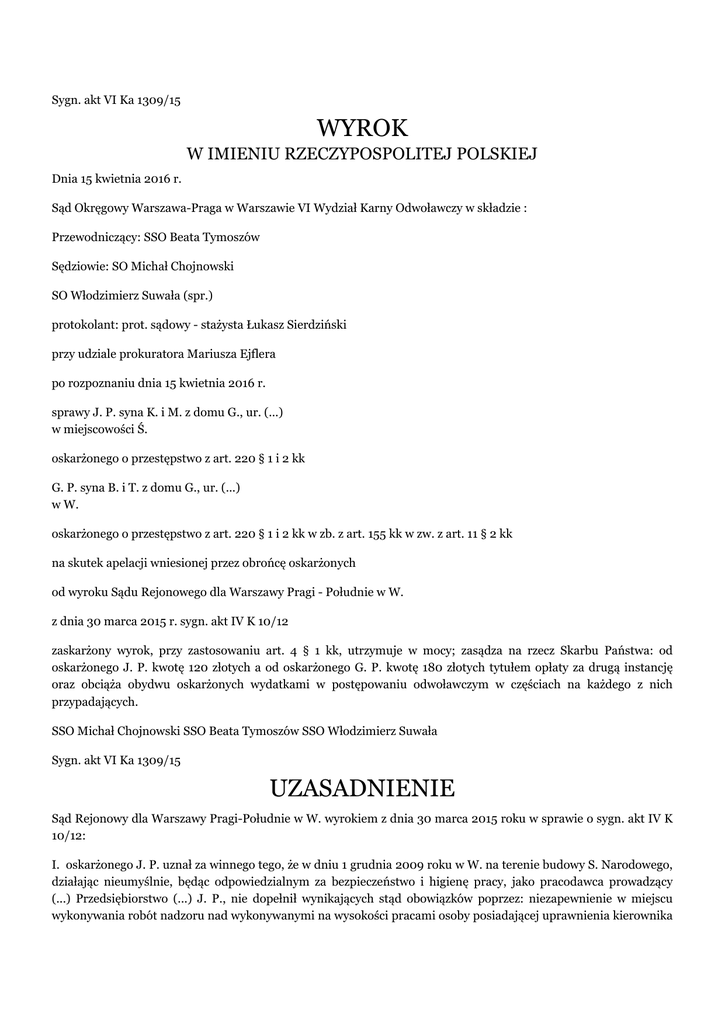 Sygn. akt VI Ka 1309/15

WYROK
W IMIENIU RZECZYPOSPOLITEJ POLSKIEJ

Dnia 15 kwietnia 2016 r.

Sąd Okręgowy Warszawa-Praga w Warszawie VI Wydział Karny Odwoławczy w składzie :

Przewodniczący: SSO Beata Tymoszów

Sędziowie: SO Michał Chojnowski

SO Włodzimierz Suwała (spr.)

protokolant: prot. sądowy - stażysta Łukasz Sierdziński

przy udziale prokuratora Mariusza Ejflera

po rozpoznaniu dnia 15 kwietnia 2016 r.

sprawy J. P. syna K. i M. z domu G., ur. (...)
w miejscowości Ś.

oskarżonego o przestępstwo z art. 220 § 1 i 2 kk

G. P. syna B. i T. z domu G., ur. (...)
w W.

oskarżonego o przestępstwo z art. 220 § 1 i 2 kk w zb. z art. 155 kk w zw. z art. 11 § 2 kk

na skutek apelacji wniesionej przez obrońcę oskarżonych

od wyroku Sądu Rejonowego dla Warszawy Pragi - Południe w W.

z dnia 30 marca 2015 r. sygn. akt IV K 10/12

zaskarżony wyrok, przy zastosowaniu art. 4 § 1 kk, utrzymuje w mocy; zasądza na rzecz Skarbu Państwa: od oskarżonego J. P. kwotę 120 złotych a od oskarżonego G. P. kwotę 180 złotych tytułem opłaty za drugą instancję oraz obciąża obydwu oskarżonych wydatkami w postępowaniu odwoławczym w częściach na każdego z nich przypadających.

SSO Michał Chojnowski SSO Beata Tymoszów SSO Włodzimierz Suwała

Sygn. akt VI Ka 1309/15

UZASADNIENIE

Sąd Rejonowy dla Warszawy Pragi-Południe w W. wyrokiem z dnia 30 marca 2015 roku w sprawie o sygn. akt IV K 10/12:

I. oskarżonego J. P. uznał za winnego tego, że w dniu 1 grudnia 2009 roku w W. na terenie budowy S. Narodowego, działając nieumyślnie, będąc odpowiedzialnym za bezpieczeństwo i higienę pracy, jako pracodawca prowadzący (...) Przedsiębiorstwo (...) J. P., nie dopełnił wynikających stąd obowiązków poprzez: niezapewnienie w miejscu wykonywania robót nadzoru nad wykonywanymi na wysokości pracami osoby posiadającej uprawnienia kierownika